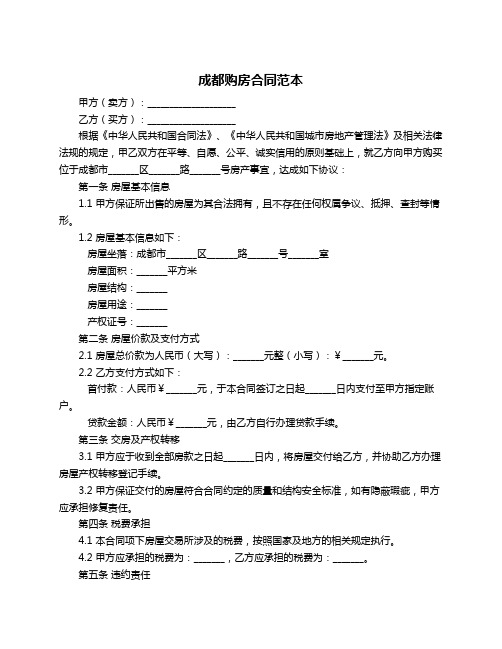 成都购房合同范本

甲方（卖方）：__________________

乙方（买方）：__________________

根据《中华人民共和国合同法》、《中华人民共和国城市房地产管理法》及相关法律法规的规定，甲乙双方在平等、自愿、公平、诚实信用的原则基础上，就乙方向甲方购买位于成都市______区______路______号房产事宜，达成如下协议：

第一条 房屋基本信息

1.1 甲方保证所出售的房屋为其合法拥有，且不存在任何权属争议、抵押、查封等情形。

1.2 房屋基本信息如下：

房屋坐落：成都市______区______路______号______室

房屋面积：______平方米

房屋结构：______

房屋用途：______

产权证号：______

第二条 房屋价款及支付方式

2.1 房屋总价款为人民币（大写）：______元整（小写）：¥______元。

2.2 乙方支付方式如下：

首付款：人民币¥______元，于本合同签订之日起______日内支付至甲方指定账户。

贷款金额：人民币¥______元，由乙方自行办理贷款手续。

第三条 交房及产权转移

3.1 甲方应于收到全部房款之日起______日内，将房屋交付给乙方，并协助乙方办理房屋产权转移登记手续。

3.2 甲方保证交付的房屋符合合同约定的质量和结构安全标准，如有隐蔽瑕疵，甲方应承担修复责任。

第四条 税费承担

4.1 本合同项下房屋交易所涉及的税费，按照国家及地方的相关规定执行。

4.2 甲方应承担的税费为：______，乙方应承担的税费为：______。

第五条 违约责任